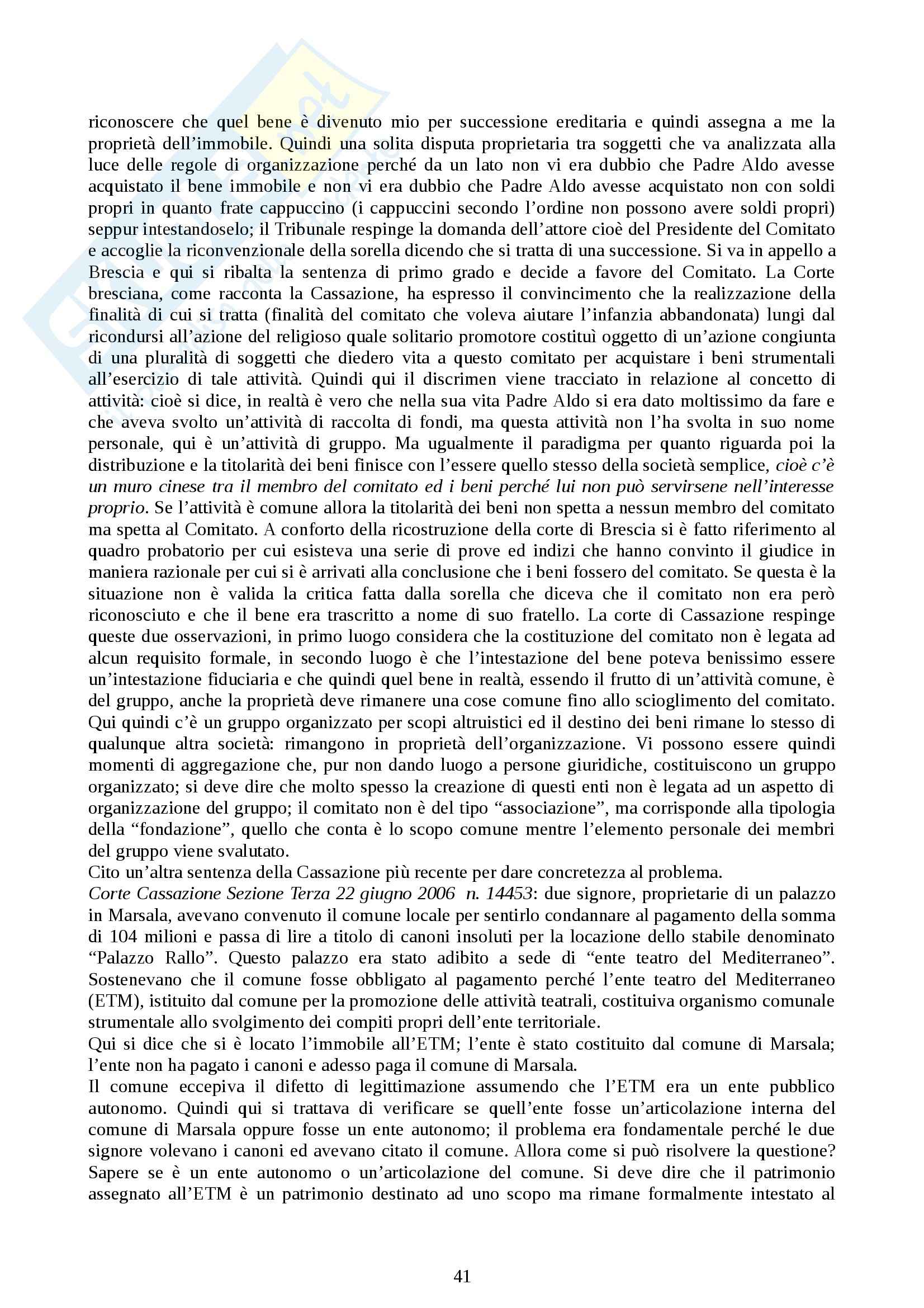 riconoscere che quel bene è divenuto mio per successione ereditaria e quindi assegna a me la proprietà dell'immobile. Quindi una solita disputa proprietaria tra soggetti che va analizzata alla luce delle regole di organizzazione perché da un lato non vi era dubbio che Padre Aldo avesse acquistato il bene immobile e non vi era dubbio che Padre Aldo avesse acquistato non con soldi propri in quanto frate cappuccino (i cappuccini secondo l'ordine non possono avere soldi propri) seppur intestandoselo; il Tribunale respinge la domanda dell'attore cioè del Presidente del Comitato e accoglie la riconvenzionale della sorella dicendo che si tratta di una successione. Si va in appello a Brescia e qui si ribalta la sentenza di primo grado e decide a favore del Comitato. La Corte bresciana, come racconta la Cassazione, ha espresso il convincimento che la realizzazione della finalità di cui si tratta (finalità del comitato che voleva aiutare l'infanzia abbandonata) lungi dal ricondursi all'azione del religioso quale solitario promotore costituì oggetto di un'azione congiunta di una pluralità di soggetti che diedero vita a questo comitato per acquistare i beni strumentali all'esercizio di tale attività. Quindi qui il discrimen viene tracciato in relazione al concetto di attività: cioè si dice, in realtà è vero che nella sua vita Padre Aldo si era dato moltissimo da fare e che aveva svolto un'attività di raccolta di fondi, ma questa attività non l'ha svolta in suo nome personale, qui è un'attività di gruppo. Ma ugualmente il paradigma per quanto riguarda poi la distribuzione e la titolarità dei beni finisce con l'essere quello stesso della società semplice, cioè c'è un muro cinese tra il membro del comitato ed i beni perché lui non può servirsene nell'interesse proprio. Se l'attività è comune allora la titolarità dei beni non spetta a nessun membro del comitato ma spetta al Comitato. A conforto della ricostruzione della corte di Brescia si è fatto riferimento al quadro probatorio per cui esisteva una serie di prove ed indizi che hanno convinto il giudice in maniera razionale per cui si è arrivati alla conclusione che i beni fossero del comitato. Se questa è la situazione non è valida la critica fatta dalla sorella che diceva che il comitato non era però riconosciuto e che il bene era trascritto a nome di suo fratello. La corte di Cassazione respinge queste due osservazioni, in primo luogo considera che la costituzione del comitato non è legata ad alcun requisito formale, in secondo luogo è che l'intestazione del bene poteva benissimo essere un'intestazione fiduciaria e che quindi quel bene in realtà, essendo il frutto di un'attività comune, è del gruppo, anche la proprietà deve rimanere una cose comune fino allo scioglimento del comitato. Qui quindi c'è un gruppo organizzato per scopi altruistici ed il destino dei beni rimane lo stesso di qualunque altra società: rimangono in proprietà dell'organizzazione. Vi possono essere quindi momenti di aggregazione che, pur non dando luogo a persone giuridiche, costituiscono un gruppo organizzato; si deve dire che molto spesso la creazione di questi enti non è legata ad un aspetto di organizzazione del gruppo; il comitato non è del tipo "associazione", ma corrisponde alla tipologia della "fondazione", quello che conta è lo scopo comune mentre l'elemento personale dei membri del gruppo viene svalutato.
Cito un'altra sentenza della Cassazione più recente per dare concretezza al problema.
Corte Cassazione Sezione Terza 22 giugno 2006 n. 14453: due signore, proprietarie di un palazzo in Marsala, avevano convenuto il comune locale per sentirlo condannare al pagamento della somma di 104 milioni e passa di lire a titolo di canoni insoluti per la locazione dello stabile denominato "Palazzo Rallo". Questo palazzo era stato adibito a sede di "ente teatro del Mediterraneo". Sostenevano che il comune fosse obbligato al pagamento perché l'ente teatro del Mediterraneo (ETM), istituito dal comune per la promozione delle attività teatrali, costituiva organismo comunale strumentale allo svolgimento dei compiti propri dell'ente territoriale.
Qui si dice che si è locato l'immobile all'ETM; l'ente è stato costituito dal comune di Marsala; l'ente non ha pagato i canoni e adesso paga il comune di Marsala.
Il comune eccepiva il difetto di legittimazione assumendo che l'ETM era un ente pubblico autonomo. Quindi qui si trattava di verificare se quell'ente fosse un'articolazione interna del comune di Marsala oppure fosse un ente autonomo; il problema era fondamentale perché le due signore volevano i canoni ed avevano citato il comune. Allora come si può risolvere la questione? Sapere se è un ente autonomo o un'articolazione del comune. Si deve dire che il patrimonio assegnato all'ETM è un patrimonio destinato ad uno scopo ma rimane formalmente intestato al

41